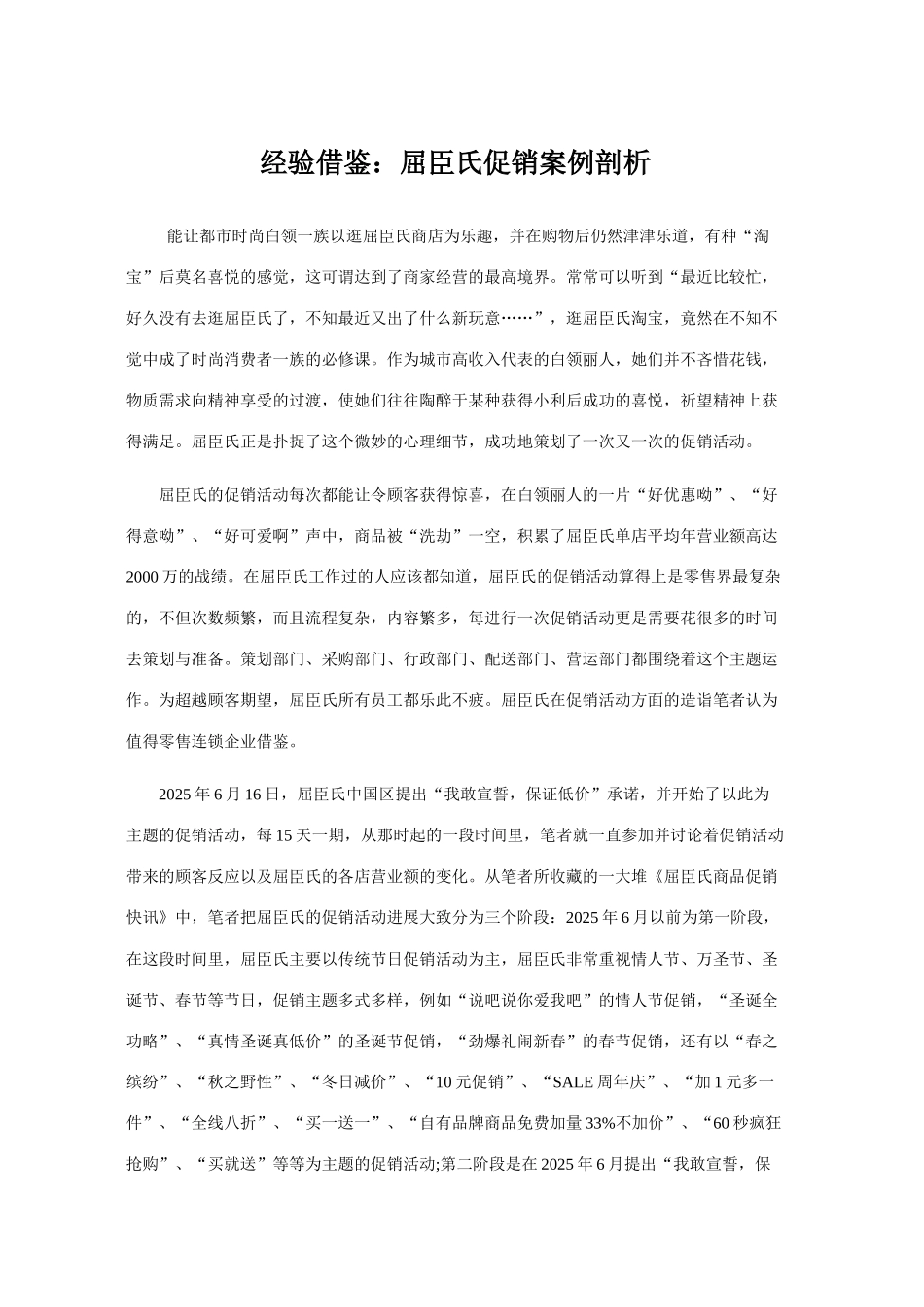 经验借鉴：屈臣氏促销案例剖析

能让都市时尚白领一族以逛屈臣氏商店为乐趣，并在购物后仍然津津乐道，有种“淘宝”后莫名喜悦的感觉，这可谓达到了商家经营的最高境界。常常可以听到“最近比较忙，好久没有去逛屈臣氏了，不知最近又出了什么新玩意……”，逛屈臣氏淘宝，竟然在不知不觉中成了时尚消费者一族的必修课。作为城市高收入代表的白领丽人，她们并不吝惜花钱，物质需求向精神享受的过渡，使她们往往陶醉于某种获得小利后成功的喜悦，祈望精神上获得满足。屈臣氏正是扑捉了这个微妙的心理细节，成功地策划了一次又一次的促销活动。

屈臣氏的促销活动每次都能让令顾客获得惊喜，在白领丽人的一片“好优惠呦”、“好得意呦”、“好可爱啊”声中，商品被“洗劫”一空，积累了屈臣氏单店平均年营业额高达2000万的战绩。在屈臣氏工作过的人应该都知道，屈臣氏的促销活动算得上是零售界最复杂的，不但次数频繁，而且流程复杂，内容繁多，每进行一次促销活动更是需要花很多的时间去策划与准备。策划部门、采购部门、行政部门、配送部门、营运部门都围绕着这个主题运作。为超越顾客期望，屈臣氏所有员工都乐此不疲。屈臣氏在促销活动方面的造诣笔者认为值得零售连锁企业借鉴。

2025年6月16日，屈臣氏中国区提出“我敢宣誓，保证低价”承诺，并开始了以此为主题的促销活动，每15天一期，从那时起的一段时间里，笔者就一直参加并讨论着促销活动带来的顾客反应以及屈臣氏的各店营业额的变化。从笔者所收藏的一大堆《屈臣氏商品促销快讯》中，笔者把屈臣氏的促销活动进展大致分为三个阶段：2025年6月以前为第一阶段，在这段时间里，屈臣氏主要以传统节日促销活动为主，屈臣氏非常重视情人节、万圣节、圣诞节、春节等节日，促销主题多式多样，例如“说吧说你爱我吧”的情人节促销，“圣诞全功略”、“真情圣诞真低价”的圣诞节促销，“劲爆礼闹新春”的春节促销，还有以“春之缤纷”、“秋之野性”、“冬日减价”、“10元促销”、“SALE周年庆”、“加1元多一件”、“全线八折”、“买一送一”、“自有品牌商品免费加量33%不加价”、“60秒疯狂抢购”、“买就送”等等为主题的促销活动;第二阶段是在2025年6月提出“我敢宣誓，保